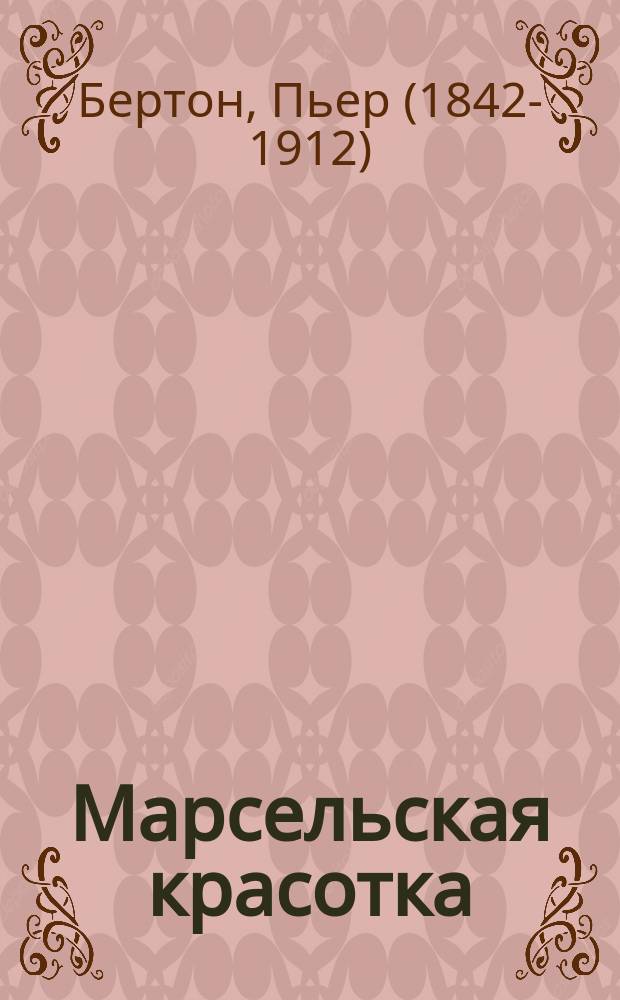 Бертон, Пьер (1842-1912)

Марсельская красотка